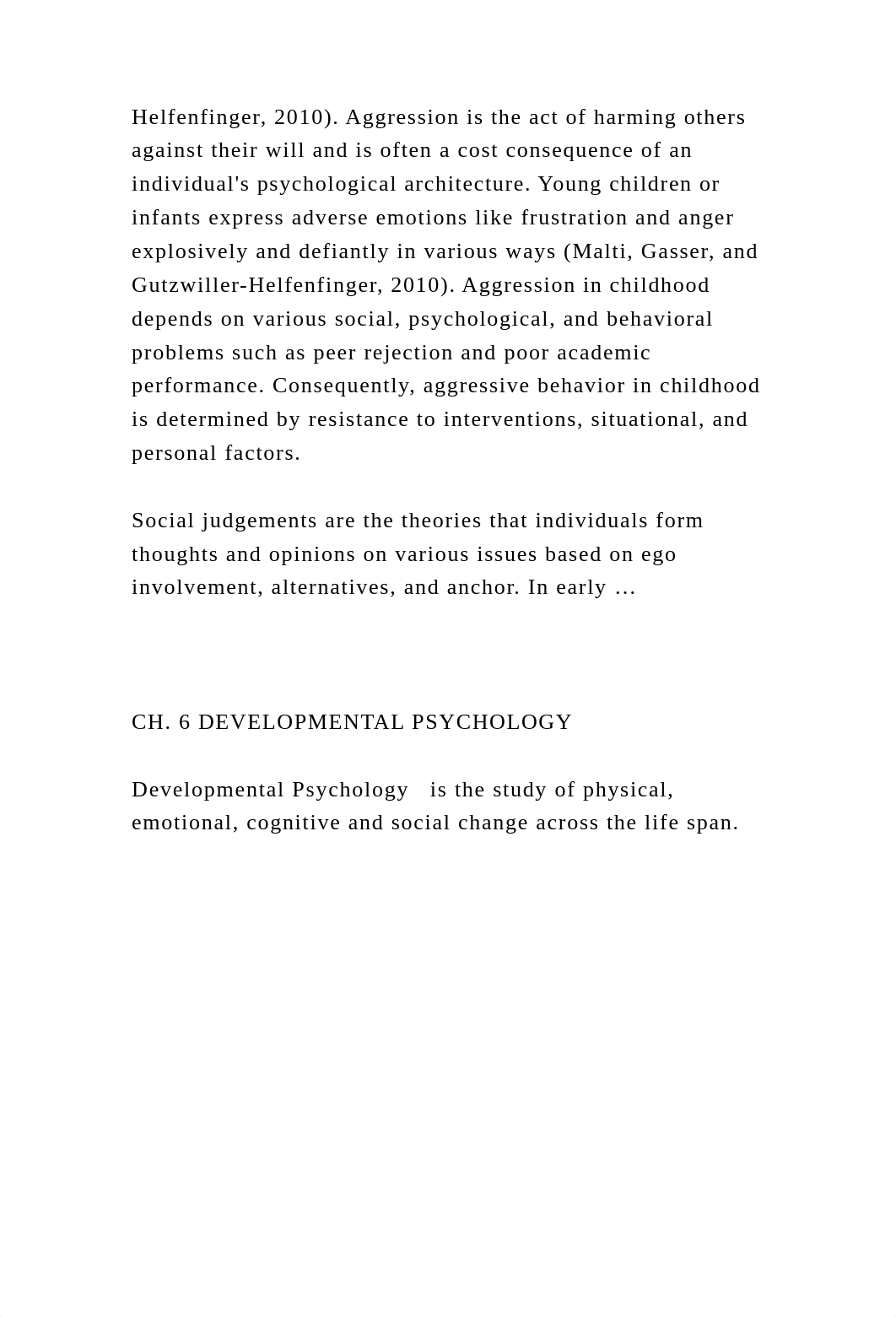 Helfenfinger, 2010). Aggression is the act of harming others against their will and is often a cost consequence of an individual's psychological architecture. Young children or infants express adverse emotions like frustration and anger explosively and defiantly in various ways (Malti, Gasser, and Gutzwiller-Helfenfinger, 2010). Aggression in childhood depends on various social, psychological, and behavioral problems such as peer rejection and poor academic performance. Consequently, aggressive behavior in childhood is determined by resistance to interventions, situational, and personal factors.

Social judgements are the theories that individuals form thoughts and opinions on various issues based on ego involvement, alternatives, and anchor. In early ...

CH. 6 DEVELOPMENTAL PSYCHOLOGY

Developmental Psychology is the study of physical, emotional, cognitive and social change across the life span.